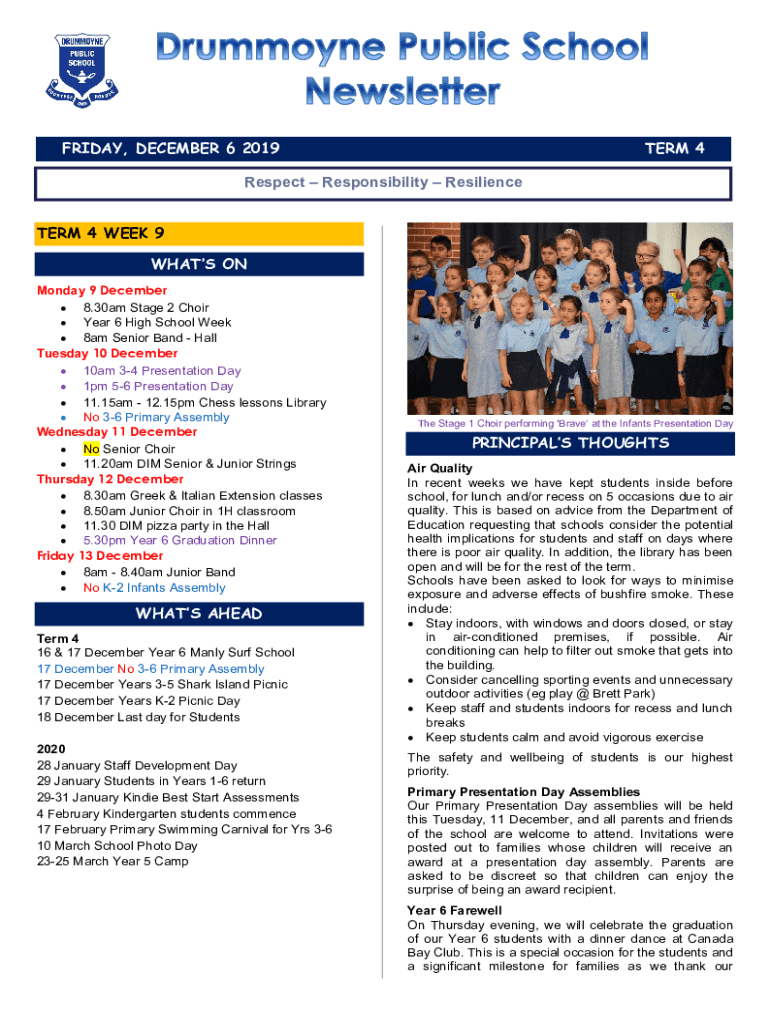 DRUMMOYNE PUBLIC SCHOOL

Drummoyne Public School Newsletter

FRIDAY, DECEMBER 6 2019

TERM 4

Respect – Responsibility – Resilience

TERM 4 WEEK 9

WHAT'S ON

Monday 9 December
- 8.30am Stage 2 Choir
- Year 6 High School Week
- 8am Senior Band - Hall

Tuesday 10 December
- 10am 3-4 Presentation Day
- 1pm 5-6 Presentation Day
- 11.15am - 12.15pm Chess lessons Library
- No 3-6 Primary Assembly

Wednesday 11 December
- No Senior Choir
- 11.20am DIM Senior & Junior Strings

Thursday 12 December
- 8.30am Greek & Italian Extension classes
- 8.50am Junior Choir in 1H classroom
- 11.30 DIM pizza party in the Hall
- 5.30pm Year 6 Graduation Dinner

Friday 13 December
- 8am - 8.40am Junior Band
- No K-2 Infants Assembly

WHAT'S AHEAD

Term 4
16 & 17 December Year 6 Manly Surf School
17 December No 3-6 Primary Assembly
17 December Years 3-5 Shark Island Picnic
17 December Years K-2 Picnic Day
18 December Last day for Students

2020
28 January Staff Development Day
29 January Students in Years 1-6 return
29-31 January Kindie Best Start Assessments
4 February Kindergarten students commence
17 February Primary Swimming Carnival for Yrs 3-6
10 March School Photo Day
23-25 March Year 5 Camp

The Stage 1 Choir performing 'Brave' at the Infants Presentation Day

PRINCIPAL'S THOUGHTS

Air Quality
In recent weeks we have kept students inside before school, for lunch and/or recess on 5 occasions due to air quality. This is based on advice from the Department of Education requesting that schools consider the potential health implications for students and staff on days where there is poor air quality. In addition, the library has been open and will be for the rest of the term.
Schools have been asked to look for ways to minimise exposure and adverse effects of bushfire smoke. These include:
- Stay indoors, with windows and doors closed, or stay in air-conditioned premises, if possible. Air conditioning can help to filter out smoke that gets into the building.
- Consider cancelling sporting events and unnecessary outdoor activities (eg play @ Brett Park)
- Keep staff and students indoors for recess and lunch breaks
- Keep students calm and avoid vigorous exercise

The safety and wellbeing of students is our highest priority.

Primary Presentation Day Assemblies
Our Primary Presentation Day assemblies will be held this Tuesday, 11 December, and all parents and friends of the school are welcome to attend. Invitations were posted out to families whose children will receive an award at a presentation day assembly. Parents are asked to be discreet so that children can enjoy the surprise of being an award recipient.

Year 6 Farewell
On Thursday evening, we will celebrate the graduation of our Year 6 students with a dinner dance at Canada Bay Club. This is a special occasion for the students and a significant milestone for families as we thank our